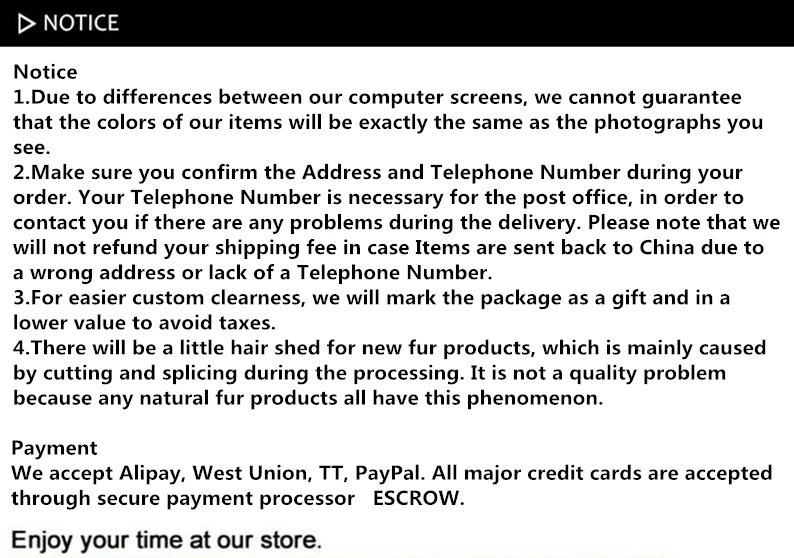 ▷ NOTICE

Notice

1.Due to differences between our computer screens, we cannot guarantee that the colors of our items will be exactly the same as the photographs you see.

2.Make sure you confirm the Address and Telephone Number during your order. Your Telephone Number is necessary for the post office, in order to contact you if there are any problems during the delivery. Please note that we will not refund your shipping fee in case Items are sent back to China due to a wrong address or lack of a Telephone Number.

3.For easier custom clearness, we will mark the package as a gift and in a lower value to avoid taxes.

4.There will be a little hair shed for new fur products, which is mainly caused by cutting and splicing during the processing. It is not a quality problem because any natural fur products all have this phenomenon.

Payment

We accept Alipay, West Union, TT, PayPal. All major credit cards are accepted through secure payment processor ESCROW.

Enjoy your time at our store.